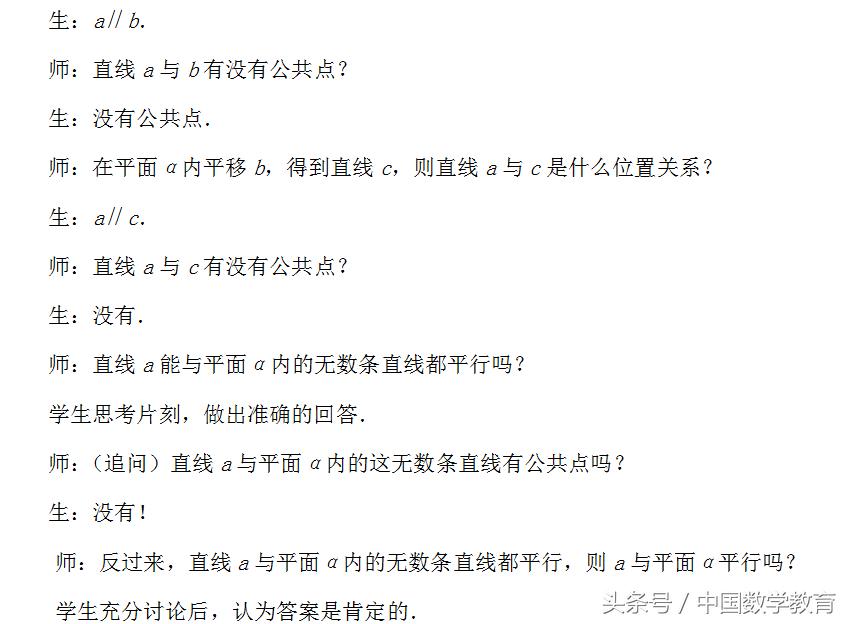 生：$a // b$.

师：直线 $a$ 与 $b$ 有没有公共点？

生：没有公共点.

师：在平面 $\alpha$ 内平移 $b$，得到直线 $c$，则直线 $a$ 与 $c$ 是什么位置关系？

生：$a // c$.

师：直线 $a$ 与 $c$ 有没有公共点？

生：没有.

师：直线 $a$ 能与平面 $\alpha$ 内的无数条直线都平行吗？

学生思考片刻，做出准确的回答.

师：（追问）直线 $a$ 与平面 $\alpha$ 内的这无数条直线有公共点吗？

生：没有！

师：反过来，直线 $a$ 与平面 $\alpha$ 内的无数条直线都平行，则 $a$ 与平面 $\alpha$ 平行吗？

学生充分讨论后，认为答案是肯定的.

头条号 / 中国数学教育